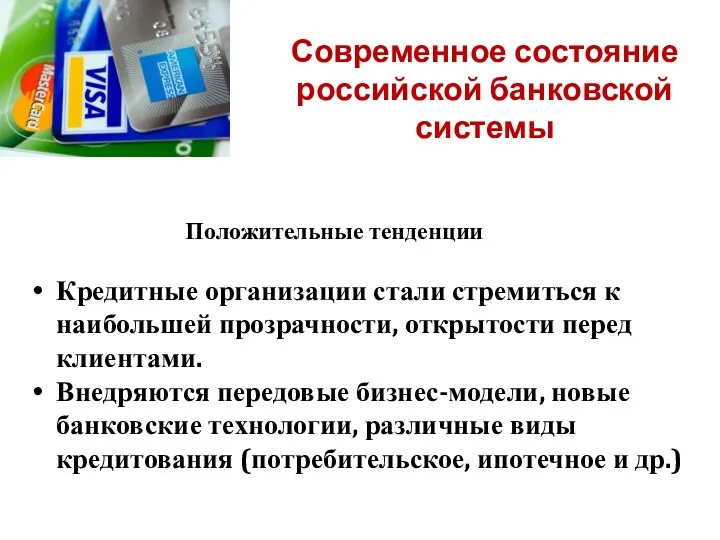 MasterCard
VISA
AMERICAN EXPRESS

Современное состояние российской банковской системы

Положительные тенденции

• Кредитные организации стали стремиться к наибольшей прозрачности, открытости перед клиентами.
• Внедряются передовые бизнес-модели, новые банковские технологии, различные виды кредитования (потребительское, ипотечное и др.)